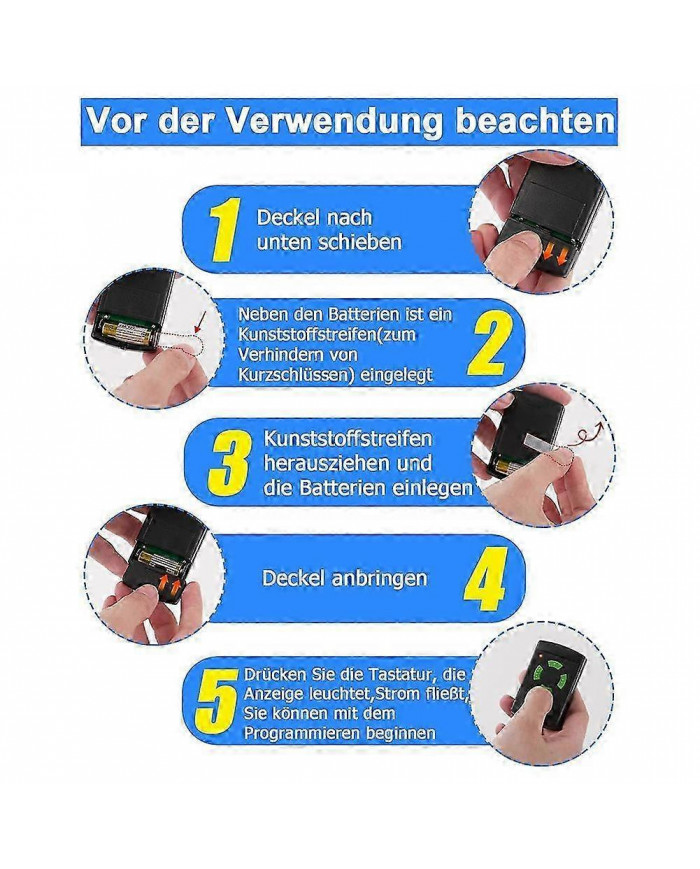 Vor der Verwendung beachten

1 Deckel nach unten schieben

Neben den Batterien ist ein Kunststoffstreifen(zum Verhindern von Kurzschlüssen) eingelegt 2

3 Kunststoffstreifen herausziehen und die Batterien einlegen

Deckel anbringen 4

5 Drücken Sie die Tastatur, die Anzeige leuchtet,Strom fließt, Sie können mit dem Programmieren beginnen